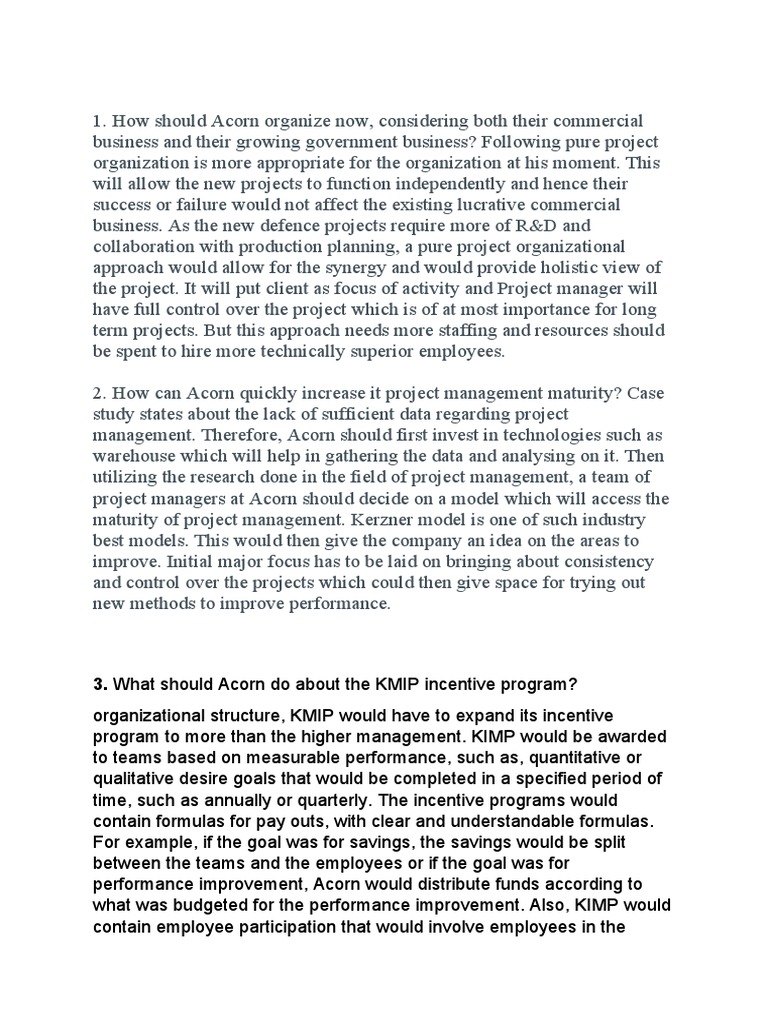 1. How should Acorn organize now, considering both their commercial business and their growing government business? Following pure project organization is more appropriate for the organization at his moment. This will allow the new projects to function independently and hence their success or failure would not affect the existing lucrative commercial business. As the new defence projects require more of R&D and collaboration with production planning, a pure project organizational approach would allow for the synergy and would provide holistic view of the project. It will put client as focus of activity and Project manager will have full control over the project which is of at most importance for long term projects. But this approach needs more staffing and resources should be spent to hire more technically superior employees.

2. How can Acorn quickly increase it project management maturity? Case study states about the lack of sufficient data regarding project management. Therefore, Acorn should first invest in technologies such as warehouse which will help in gathering the data and analysing on it. Then utilizing the research done in the field of project management, a team of project managers at Acorn should decide on a model which will access the maturity of project management. Kerzner model is one of such industry best models. This would then give the company an idea on the areas to improve. Initial major focus has to be laid on bringing about consistency and control over the projects which could then give space for trying out new methods to improve performance.

3. What should Acorn do about the KMIP incentive program?

organizational structure, KMIP would have to expand its incentive program to more than the higher management. KIMP would be awarded to teams based on measurable performance, such as, quantitative or qualitative desire goals that would be completed in a specified period of time, such as annually or quarterly. The incentive programs would contain formulas for pay outs, with clear and understandable formulas. For example, if the goal was for savings, the savings would be split between the teams and the employees or if the goal was for performance improvement, Acorn would distribute funds according to what was budgeted for the performance improvement. Also, KIMP would contain employee participation that would involve employees in the